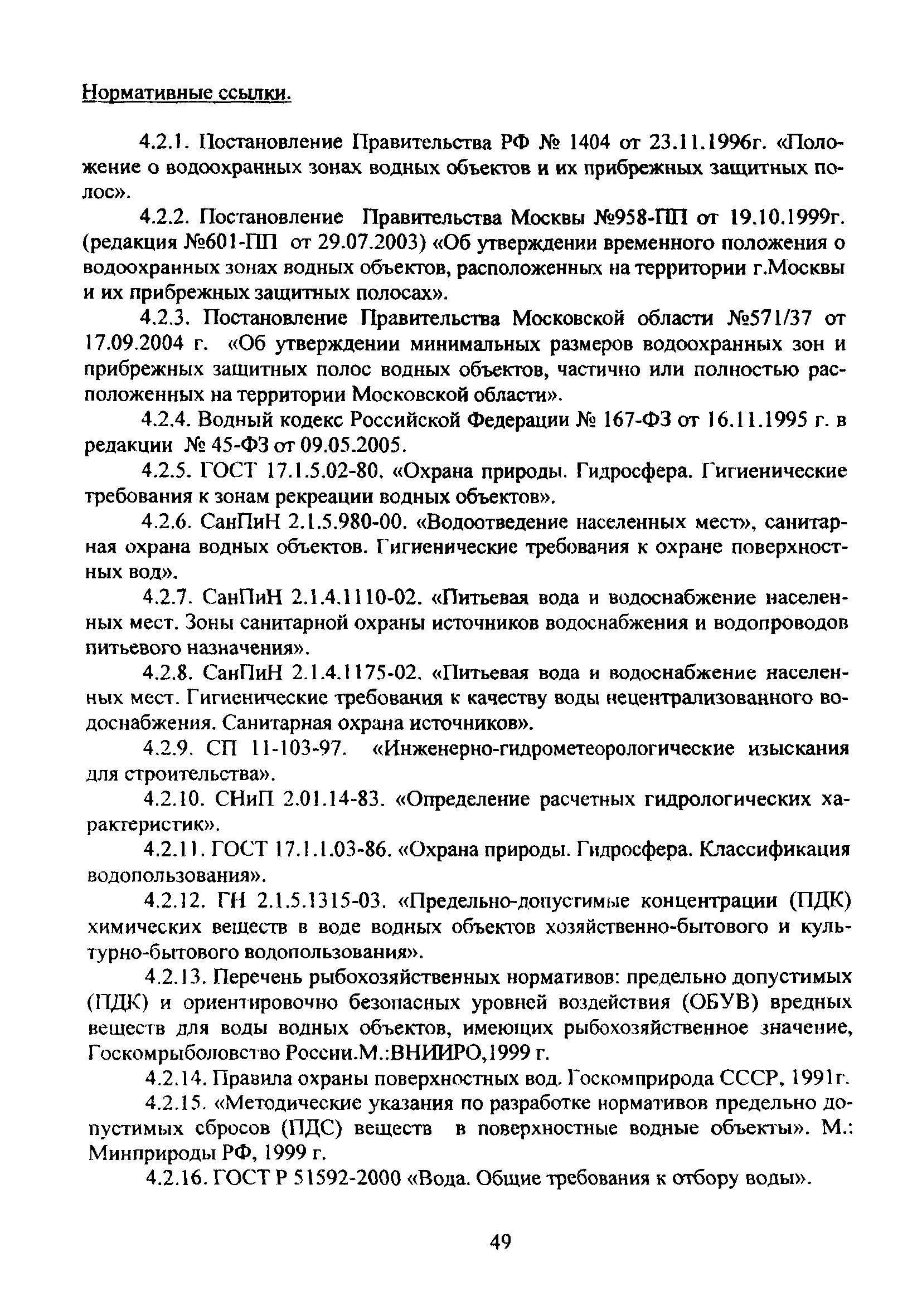 Нормативные ссылки.

4.2.1. Постановление Правительства РФ № 1404 от 23.11.1996г. «Положение о водоохранных зонах водных объектов и их прибрежных защитных полос».

4.2.2. Постановление Правительства Москвы №958-ПП от 19.10.1999г. (редакция №601-ПП от 29.07.2003) «Об утверждении временного положения о водоохранных зонах водных объектов, расположенных на территории г.Москвы и их прибрежных защитных полосах».

4.2.3. Постановление Правительства Московской области №571/37 от 17.09.2004 г. «Об утверждении минимальных размеров водоохранных зон и прибрежных защитных полос водных объектов, частично или полностью расположенных на территории Московской области».

4.2.4. Водный кодекс Российской Федерации № 167-ФЗ от 16.11.1995 г. в редакции № 45-ФЗ от 09.05.2005.

4.2.5. ГОСТ 17.1.5.02-80. «Охрана природы. Гидросфера. Гигиенические требования к зонам рекреации водных объектов».

4.2.6. СанПиН 2.1.5.980-00. «Водоотведение населенных мест», санитарная охрана водных объектов. Гигиенические требования к охране поверхностных вод».

4.2.7. СанПиН 2.1.4.1110-02. «Питьевая вода и водоснабжение населенных мест. Зоны санитарной охраны источников водоснабжения и водопроводов питьевого назначения».

4.2.8. СанПиН 2.1.4.1175-02. «Питьевая вода и водоснабжение населенных мест. Гигиенические требования к качеству воды нецентрализованного водоснабжения. Санитарная охрана источников».

4.2.9. СП 11-103-97. «Инженерно-гидрометеорологические изыскания для строительства».

4.2.10. СНиП 2.01.14-83. «Определение расчетных гидрологических характеристик».

4.2.11. ГОСТ 17.1.1.03-86. «Охрана природы. Гидросфера. Классификация водопользования».

4.2.12. ГН 2.1.5.1315-03. «Предельно-допустимые концентрации (ПДК) химических веществ в воде водных объектов хозяйственно-бытового и культурно-бытового водопользования».

4.2.13. Перечень рыбохозяйственных нормативов: предельно допустимых (ПДК) и ориентировочно безопасных уровней воздействия (ОБУВ) вредных веществ для воды водных объектов, имеющих рыбохозяйственное значение, Госкомрыболовство России.М.:ВНИИРО,1999 г.

4.2.14. Правила охраны поверхностных вод. Госкомприрода СССР, 1991г.

4.2.15. «Методические указания по разработке нормативов предельно допустимых сбросов (ПДС) веществ в поверхностные водные объекты». М.: Минприроды РФ, 1999 г.

4.2.16. ГОСТ Р 51592-2000 «Вода. Общие требования к отбору воды».

49